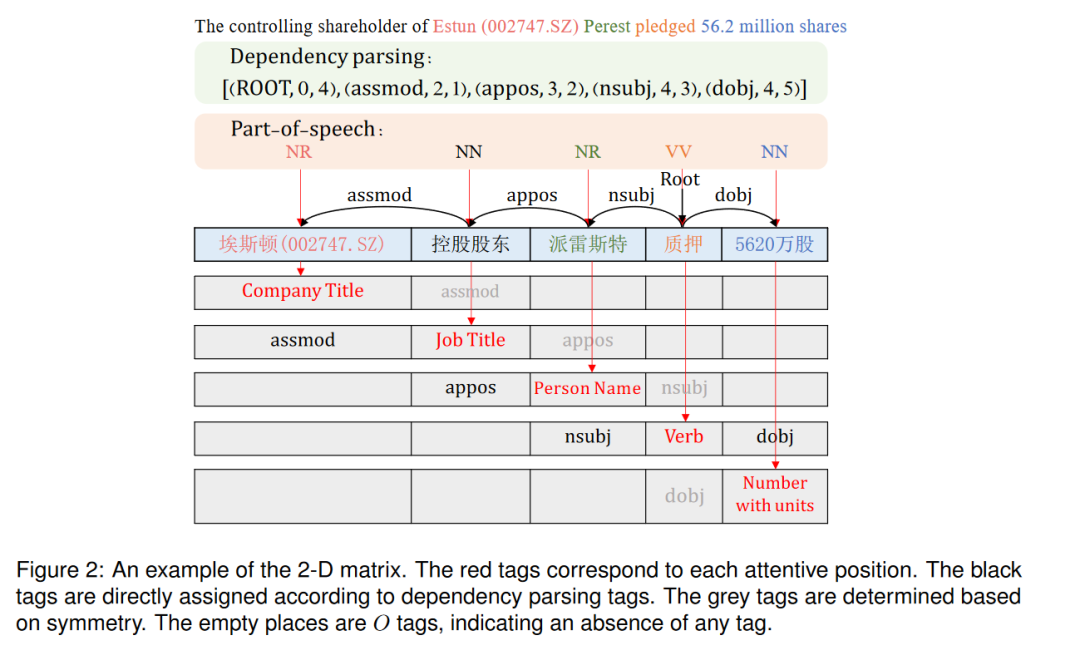 The controlling shareholder of Estun (002747.SZ) Perest pledged 56.2 million shares

Dependency parsing:
[(ROOT, 0, 4), (assmod, 2, 1), (appos, 3, 2), (nsubj, 4, 3), (dobj, 4, 5)]

Part-of-speech:
NR NN NR VV NN

assmod appos nsubj Root dobj

| 埃斯顿(002747. SZ) | 控股股东 | 派雷斯特 | 质押 | 5620万股 |
|---|---|---|---|---|
| Company Title | assmod | | | |
| assmod | Job Title | appos | | |
| | appos | Person Name | nsubj | |
| | | nsubj | Verb | dobj |
| | | | dobj | Number with units |

Figure 2: An example of the 2-D matrix. The red tags correspond to each attentive position. The black tags are directly assigned according to dependency parsing tags. The grey tags are determined based on symmetry. The empty places are $O$ tags, indicating an absence of any tag.